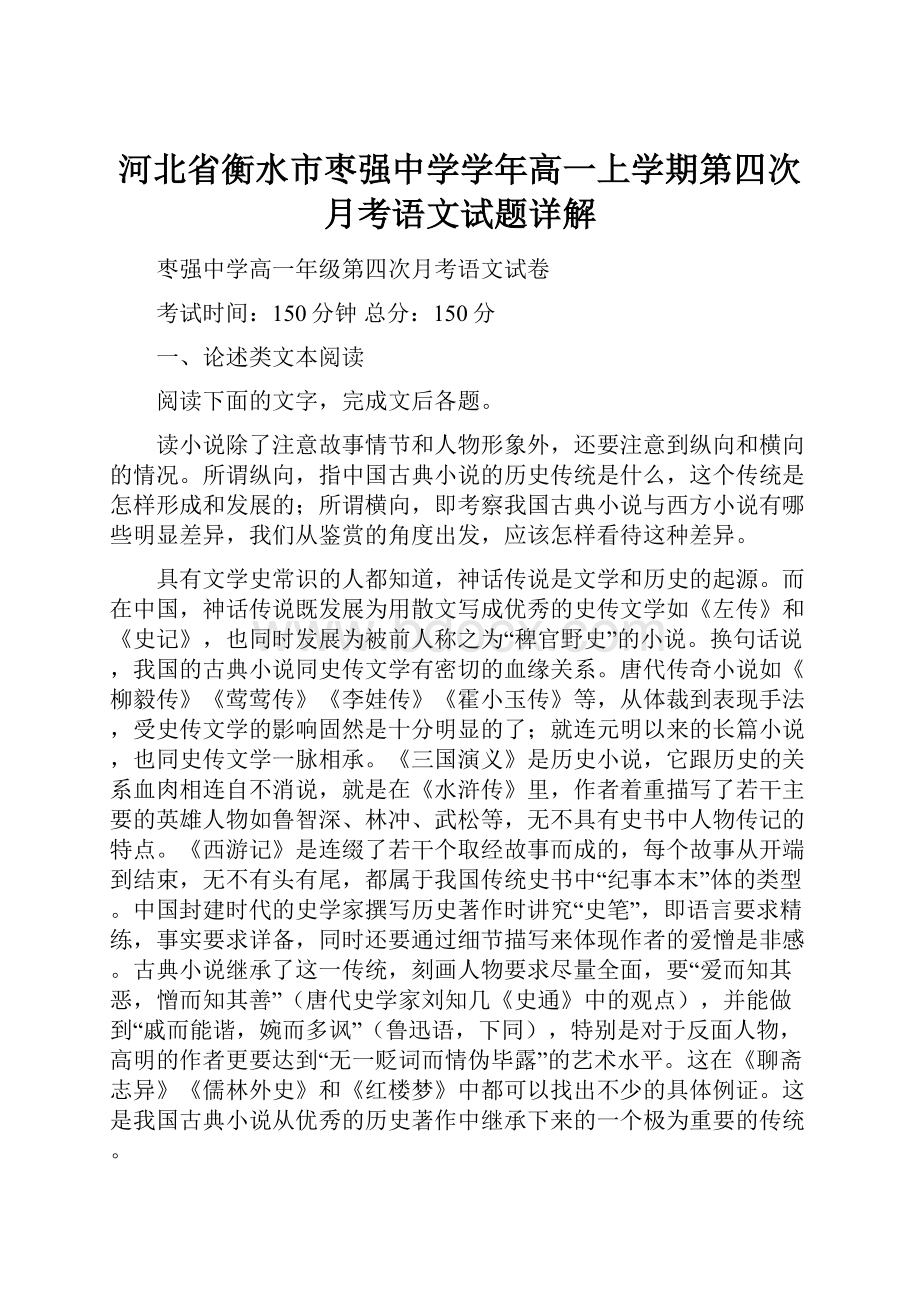 河北省衡水市枣强中学学年高一上学期第四次月考语文试题详解

枣强中学高一年级第四次月考语文试卷

考试时间：150 分钟 总分：150 分

一、论述类文本阅读

阅读下面的文字，完成文后各题。

读小说除了注意故事情节和人物形象外，还要注意到纵向和横向的情况。所谓纵向，指中国古典小说的历史传统是什么，这个传统是怎样形成和发展的；所谓横向，即考察我国古典小说与西方小说有哪些明显差异，我们从鉴赏的角度出发，应该怎样看待这种差异。

具有文学史常识的人都知道，神话传说是文学和历史的起源。而在中国，神话传说既发展为用散文写成优秀的史传文学如《左传》和《史记》，也同时发展为被前人称之为“稗官野史”的小说。换句话说，我国的古典小说同史传文学有密切的血缘关系。唐代传奇小说如《柳毅传》《莺莺传》《李娃传》《霍小玉传》等，从体裁到表现手法，受史传文学的影响固然是十分明显的了；就连元明以来的长篇小说，也同史传文学一脉相承。《三国演义》是历史小说，它跟历史的关系血肉相连自不消说，就是在《水浒传》里，作者着重描写了若干主要的英雄人物如鲁智深、林冲、武松等，无不具有史书中人物传记的特点。《西游记》是连缀了若干个取经故事而成的，每个故事从开端到结束，无不有头有尾，都属于我国传统史书中“纪事本末”体的类型。中国封建时代的史学家撰写历史著作时讲究“史笔”，即语言要求精练，事实要求详备，同时还要通过细节描写来体现作者的爱憎是非感。古典小说继承了这一传统，刻画人物要求尽量全面，要“爱而知其恶，憎而知其善”（唐代史学家刘知几《史通》中的观点），并能做到“戚而能谐，婉而多讽”（鲁迅语，下同），特别是对于反面人物，高明的作者更要达到“无一贬词而情伪毕露”的艺术水平。这在《聊斋志异》《儒林外史》和《红楼梦》中都可以找出不少的具体例证。这是我国古典小说从优秀的历史著作中继承下来的一个极为重要的传统。